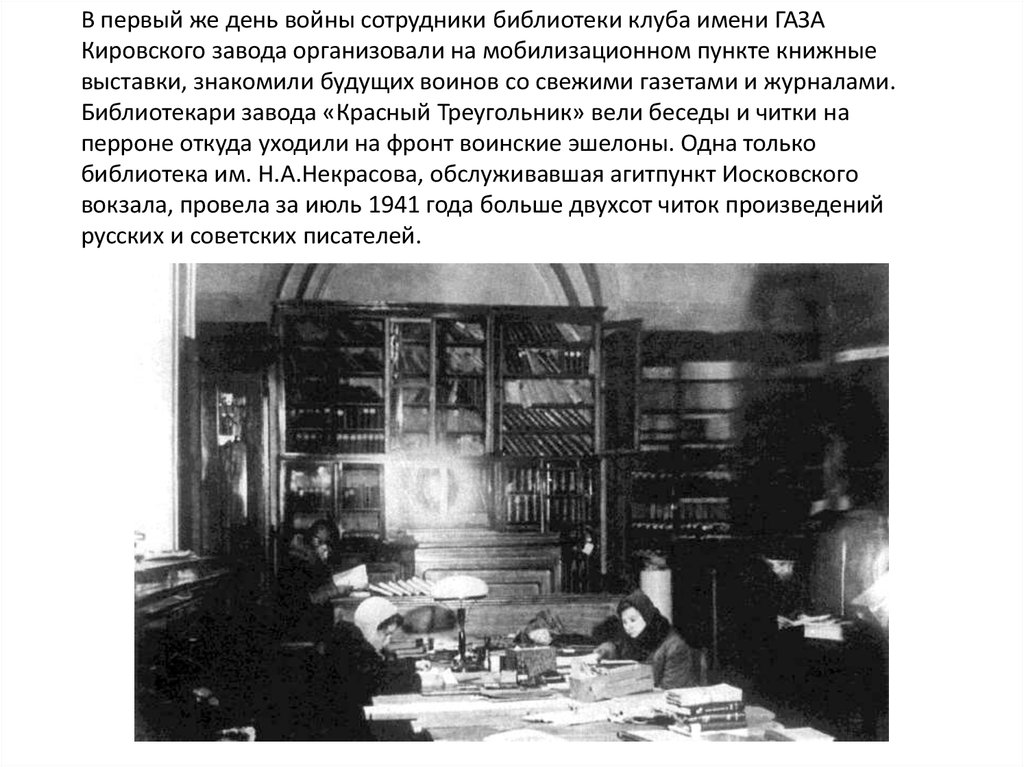 В первый же день войны сотрудники библиотеки клуба имени ГАЗА Кировского завода организовали на мобилизационном пункте книжные выставки, знакомили будущих воинов со свежими газетами и журналами. Библиотекари завода «Красный Треугольник» вели беседы и читки на перроне откуда уходили на фронт воинские эшелоны. Одна только библиотека им. Н.А.Некрасова, обслуживавшая агитпункт Иосковского вокзала, провела за июль 1941 года больше двухсот читок произведений русских и советских писателей.